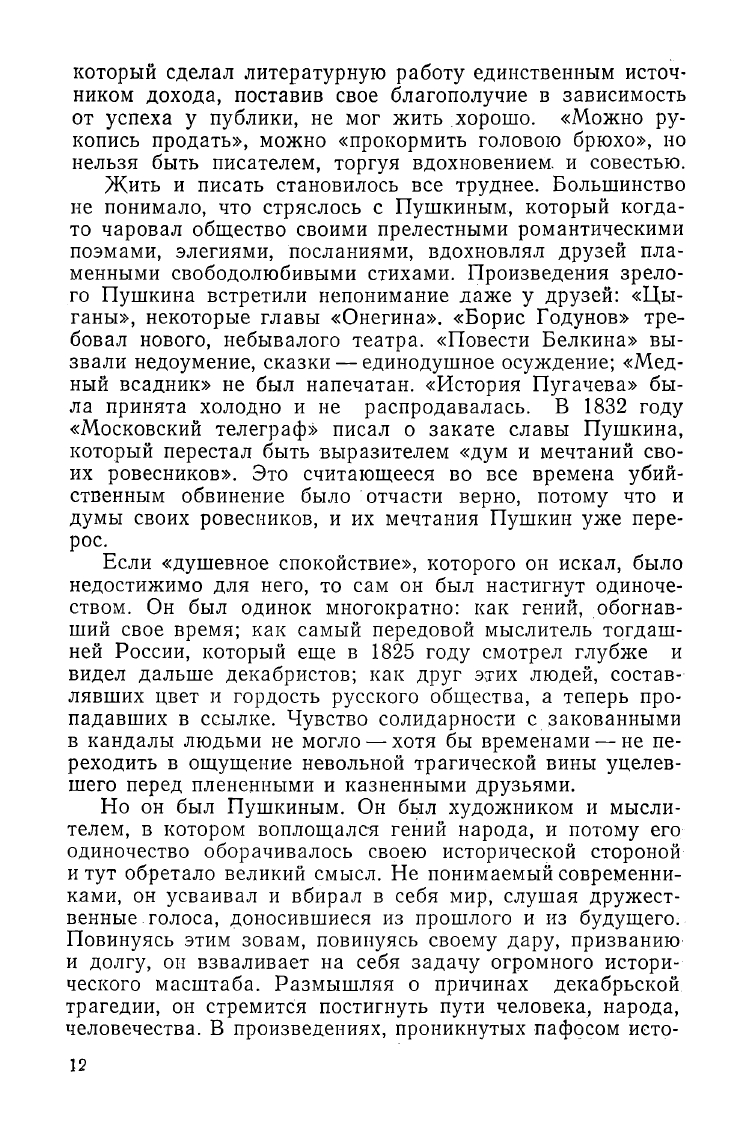 который сделал литературную работу единственным источником дохода, поставив свое благополучие в зависимость от успеха у публики, не мог жить хорошо. «Можно рукопись продать», можно «прокормить головою брюхо», но нельзя быть писателем, торгуя вдохновением и совестью.

Жить и писать становилось все труднее. Большинство не понимало, что стряслось с Пушкиным, который когда-то чаровал общество своими прелестными романтическими поэмами, элегиями, посланиями, вдохновлял друзей пламенными свободолюбивыми стихами. Произведения зрелого Пушкина встретили непонимание даже у друзей: «Цыганы», некоторые главы «Онегина». «Борис Годунов» требовал нового, небывалого театра. «Повести Белкина» вызвали недоумение, сказки — единодушное осуждение; «Медный всадник» не был напечатан. «История Пугачева» была принята холодно и не распродавалась. В 1832 году «Московский телеграф» писал о закате славы Пушкина, который перестал быть выразителем «дум и мечтаний своих ровесников». Это считающееся во все времена убийственным обвинение было отчасти верно, потому что и думы своих ровесников, и их мечтания Пушкин уже перерос.

Если «душевное спокойствие», которого он искал, было недостижимо для него, то сам он был настигнут одиночеством. Он был одинок многократно: как гений, обогнавший свое время; как самый передовой мыслитель тогдашней России, который еще в 1825 году смотрел глубже и видел дальше декабристов; как друг этих людей, составлявших цвет и гордость русского общества, а теперь пропадавших в ссылке. Чувство солидарности с закованными в кандалы людьми не могло — хотя бы временами — не переходить в ощущение невольной трагической вины уцелевшего перед плененными и казненными друзьями.

Но он был Пушкиным. Он был художником и мыслителем, в котором воплощался гений народа, и потому его одиночество оборачивалось своею исторической стороной и тут обретало великий смысл. Не понимаемый современниками, он усваивал и вбирал в себя мир, слушая дружественные голоса, доносившиеся из прошлого и из будущего. Повинуясь этим зовам, повинуясь своему дару, призванию и долгу, он взваливает на себя задачу огромного исторического масштаба. Размышляя о причинах декабрьской трагедии, он стремится постигнуть пути человека, народа, человечества. В произведениях, проникнутых пафосом исто-

12